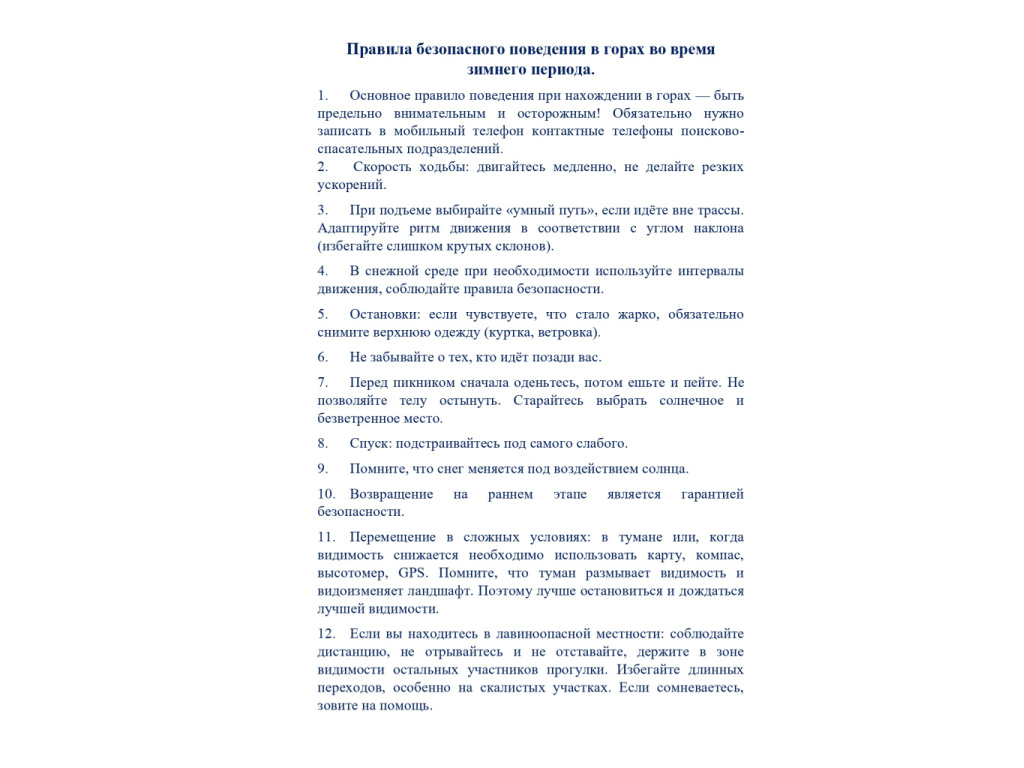 Правила безопасного поведения в горах во время зимнего периода.

1. Основное правило поведения при нахождении в горах — быть предельно внимательным и осторожным! Обязательно нужно записать в мобильный телефон контактные телефоны поисково-спасательных подразделений.
2. Скорость ходьбы: двигайтесь медленно, не делайте резких ускорений.

3. При подъеме выбирайте «умный путь», если идёте вне трассы. Адаптируйте ритм движения в соответствии с углом наклона (избегайте слишком крутых склонов).

4. В снежной среде при необходимости используйте интервалы движения, соблюдайте правила безопасности.

5. Остановки: если чувствуете, что стало жарко, обязательно снимите верхнюю одежду (куртка, ветровка).

6. Не забывайте о тех, кто идёт позади вас.

7. Перед пикником сначала оденьтесь, потом ешьте и пейте. Не позволяйте телу остынуть. Старайтесь выбрать солнечное и безветренное место.

8. Спуск: подстраивайтесь под самого слабого.

9. Помните, что снег меняется под воздействием солнца.

10. Возвращение на раннем этапе является гарантией безопасности.

11. Перемещение в сложных условиях: в тумане или, когда видимость снижается необходимо использовать карту, компас, высотомер, GPS. Помните, что туман размывает видимость и видоизменяет ландшафт. Поэтому лучше остановиться и дождаться лучшей видимости.

12. Если вы находитесь в лавиноопасной местности: соблюдайте дистанцию, не отрывайтесь и не отставайте, держите в зоне видимости остальных участников прогулки. Избегайте длинных переходов, особенно на скалистых участках. Если сомневаетесь, зовите на помощь.